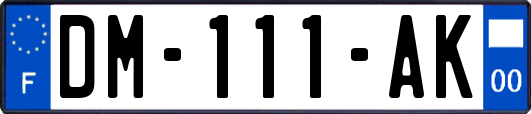 F
DM-111-AK
00